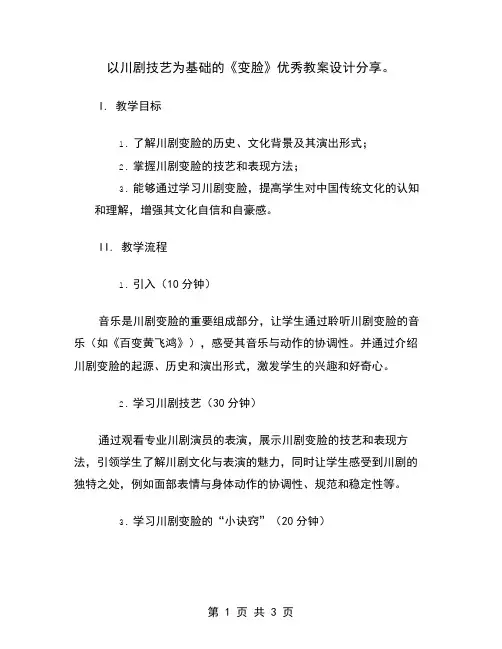 以川剧技艺为基础的《变脸》优秀教案设计分享。

I. 教学目标

1. 了解川剧变脸的历史、文化背景及其演出形式；

2. 掌握川剧变脸的技艺和表现方法；

3. 能够通过学习川剧变脸，提高学生对中国传统文化的认知和理解，增强其文化自信和自豪感。

II. 教学流程

1. 引入（10 分钟）

音乐是川剧变脸的重要组成部分，让学生通过聆听川剧变脸的音乐（如《百变黄飞鸿》），感受其音乐与动作的协调性。并通过介绍川剧变脸的起源、历史和演出形式，激发学生的兴趣和好奇心。

2. 学习川剧技艺（30 分钟）

通过观看专业川剧演员的表演，展示川剧变脸的技艺和表现方法，引领学生了解川剧文化与表演的魅力，同时让学生感受到川剧的独特之处，例如面部表情与身体动作的协调性、规范和稳定性等。

3. 学习川剧变脸的“小诀窍”（20 分钟）

第 1 页 共 3 页